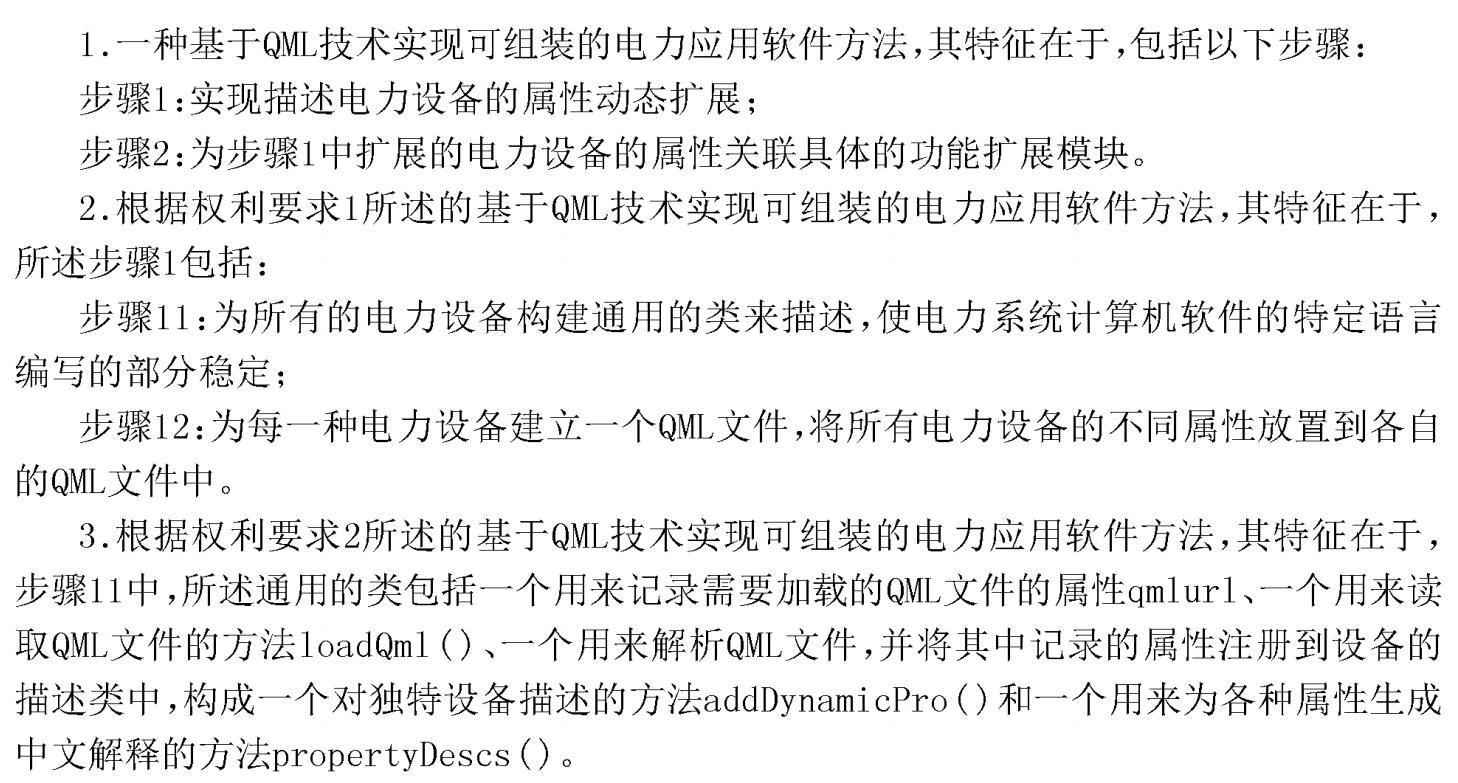 1.一种基于QML技术实现可组装的电力应用软件方法,其特征在于,包括以下步骤:

步骤1:实现描述电力设备的属性动态扩展;

步骤2:为步骤1中扩展的电力设备的属性关联具体的功能扩展模块。

2.根据权利要求1所述的基于QML技术实现可组装的电力应用软件方法,其特征在于,所述步骤1包括:

步骤11:为所有的电力设备构建通用的类来描述,使电力系统计算机软件的特定语言编写的部分稳定;

步骤12:为每一种电力设备建立一个QML文件,将所有电力设备的不同属性放置到各自的QML文件中。

3.根据权利要求2所述的基于QML技术实现可组装的电力应用软件方法,其特征在于,步骤11中,所述通用的类包括一个用来记录需要加载的QML文件的属性qmlurl、一个用来读取QML文件的方法loadQml()、一个用来解析QML文件,并将其中记录的属性注册到设备的描述类中,构成一个对独特设备描述的方法addDynamicPro()和一个用来为各种属性生成中文解释的方法propertyDescs()。